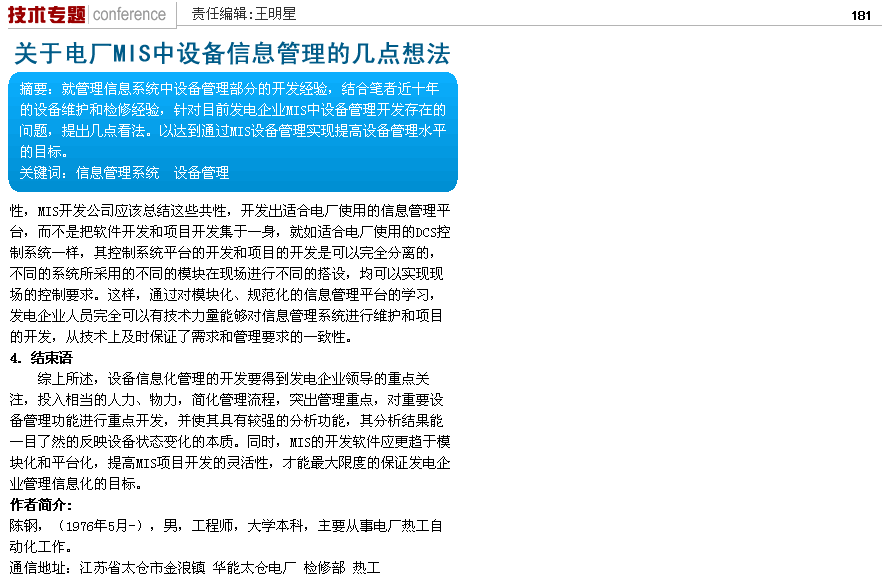 技术专题 conference 责任编辑:王明星 181

关于电厂MIS中设备信息管理的几点想法

摘要：就管理信息系统中设备管理部分的开发经验，结合笔者近十年的设备维护和检修经验，针对目前发电企业MIS中设备管理开发存在的问题，提出几点看法。以达到通过MIS设备管理实现提高设备管理水平的目标。
关键词：信息管理系统 设备管理

性，MIS开发公司应该总结这些共性，开发出适合电厂使用的信息管理平台，而不是把软件开发和项目开发集于一身，就如适合电厂使用的DCS控制系统一样，其控制系统平台的开发和项目的开发是可以完全分离的，不同的系统所采用的不同的模块在现场进行不同的搭设，均可以实现现场的控制要求。这样，通过对模块化、规范化的信息管理平台的学习，发电企业人员完全可以有技术力量能够对信息管理系统进行维护和项目的开发，从技术上及时保证了需求和管理要求的一致性。

4. 结束语

综上所述，设备信息化管理的开发要得到发电企业领导的重点关注，投入相当的人力、物力，简化管理流程，突出管理重点，对重要设备管理功能进行重点开发，并使其具有较强的分析功能，其分析结果能一目了然的反映设备状态变化的本质。同时，MIS的开发软件应更趋于模块化和平台化，提高MIS项目开发的灵活性，才能最大限度的保证发电企业管理信息化的目标。

作者简介：
陈钢，（1976年5月-），男，工程师，大学本科，主要从事电厂热工自动化工作。
通信地址：江苏省太仓市金浪镇 华能太仓电厂 检修部 热工